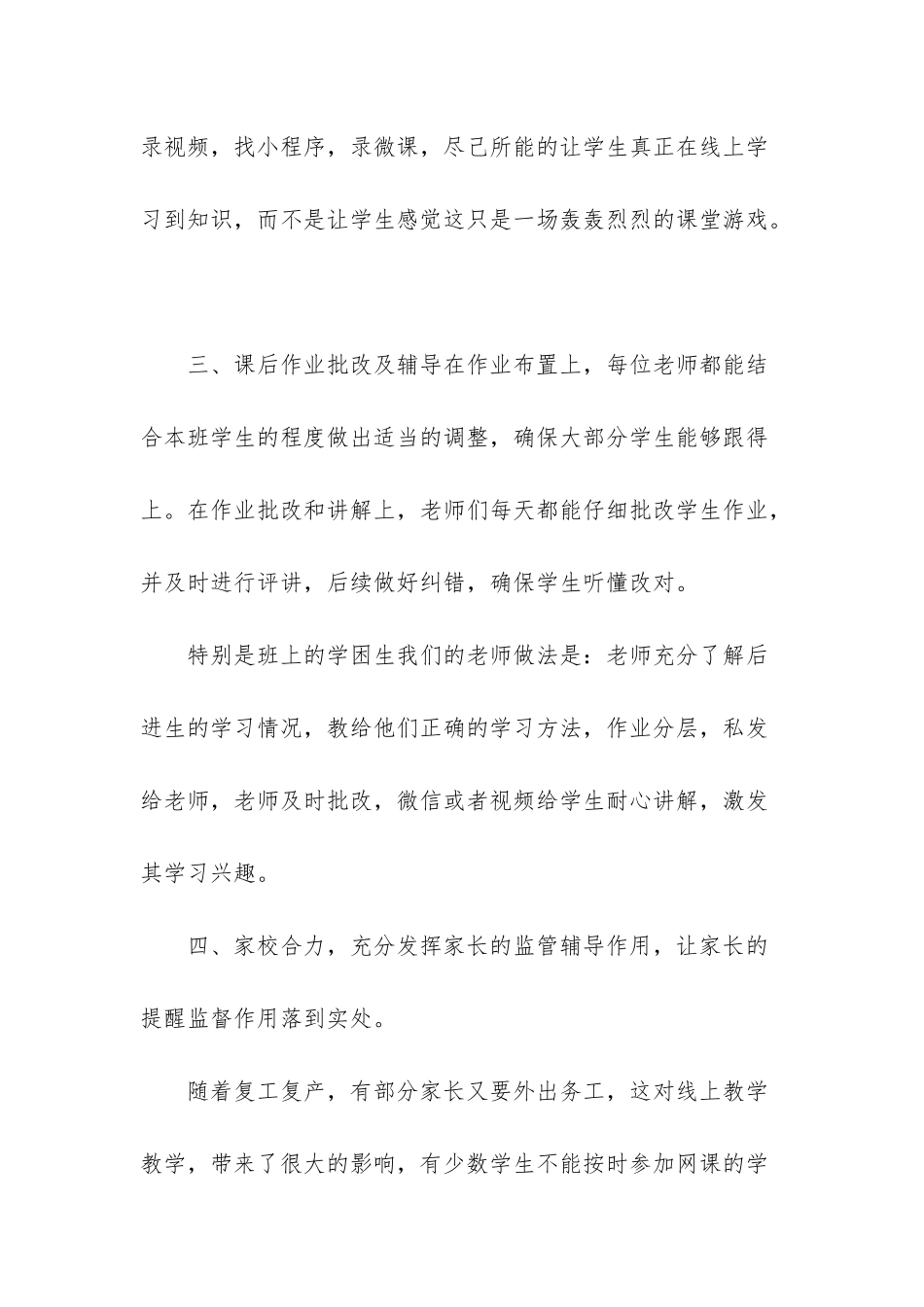 录视频，找小程序，录微课，尽己所能的让学生真正在线上学习到知识，而不是让学生感觉这只是一场轰轰烈烈的课堂游戏。

三、课后作业批改及辅导在作业布置上，每位老师都能结合本班学生的程度做出适当的调整，确保大部分学生能够跟得上。在作业批改和讲解上，老师们每天都能仔细批改学生作业，并及时进行评讲，后续做好纠错，确保学生听懂改对。

特别是班上的学困生我们的老师做法是：老师充分了解后进生的学习情况，教给他们正确的学习方法，作业分层，私发给老师，老师及时批改，微信或者视频给学生耐心讲解，激发其学习兴趣。

四、家校合力，充分发挥家长的监管辅导作用，让家长的提醒监督作用落到实处。

随着复工复产，有部分家长又要外出务工，这对线上教学教学，带来了很大的影响，有少数学生不能按时参加网课的学